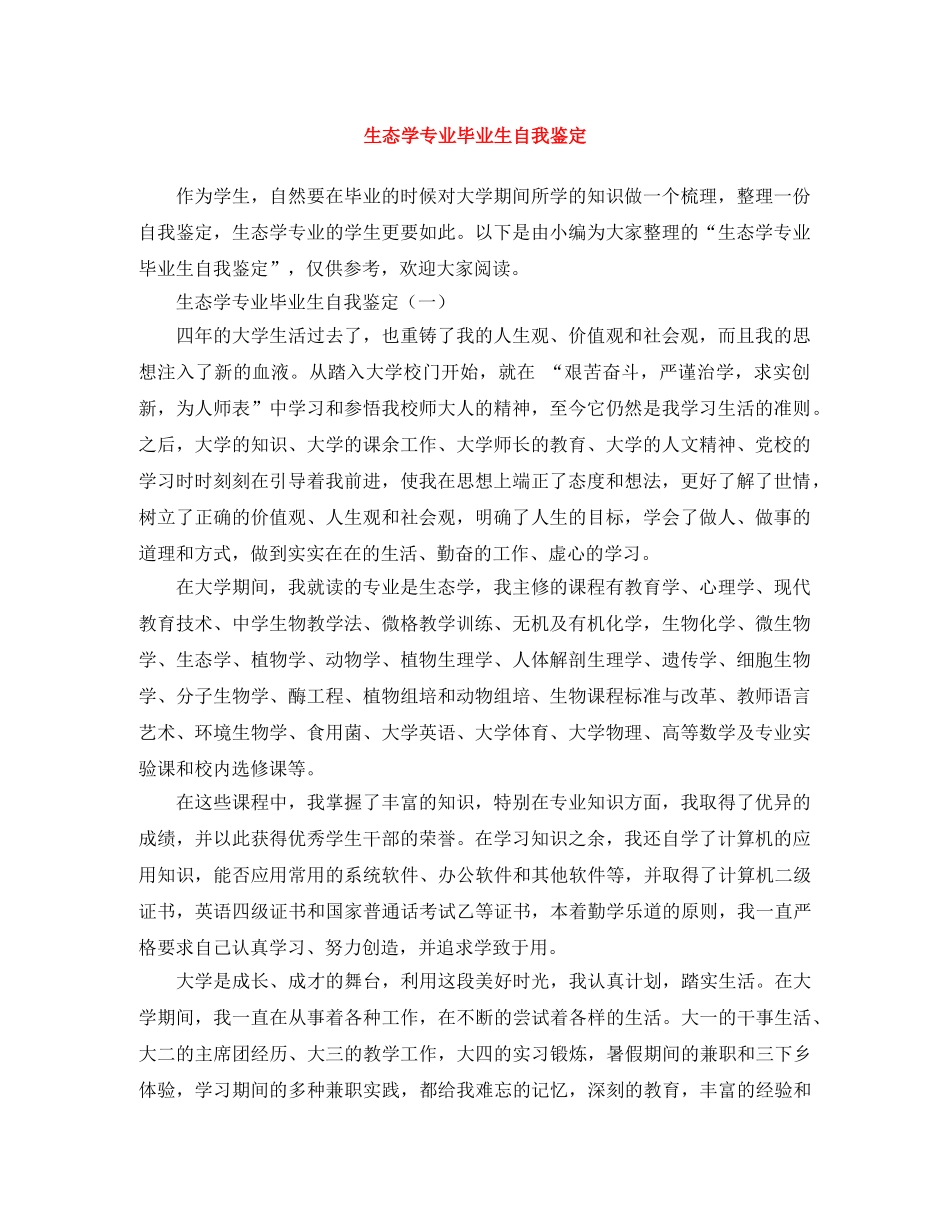 生态学专业毕业生自我鉴定

作为学生，自然要在毕业的时候对大学期间所学的知识做一个梳理，整理一份自我鉴定，生态学专业的学生更要如此。以下是由小编为大家整理的“生态学专业毕业生自我鉴定”，仅供参考，欢迎大家阅读。

生态学专业毕业生自我鉴定（一）

四年的大学生活过去了，也重铸了我的人生观、价值观和社会观，而且我的思想注入了新的血液。从踏入大学校门开始，就在“艰苦奋斗，严谨治学，求实创新，为人师表”中学习和参悟我校师大人的精神，至今它仍然是我学习生活的准则。之后，大学的知识、大学的课余工作、大学师长的教育、大学的人文精神、党校的学习时时刻刻在引导着我前进，使我在思想上端正了态度和想法，更好了解了世情，树立了正确的价值观、人生观和社会观，明确了人生的目标，学会了做人、做事的道理和方式，做到实实在在的生活、勤奋的工作、虚心的学习。

在大学期间，我就读的专业是生态学，我主修的课程有教育学、心理学、现代教育技术、中学生物教学法、微格教学训练、无机及有机化学，生物化学、微生物学、生态学、植物学、动物学、植物生理学、人体解剖生理学、遗传学、细胞生物学、分子生物学、酶工程、植物组培和动物组培、生物课程标准与改革、教师语言艺术、环境生物学、食用菌、大学英语、大学体育、大学物理、高等数学及专业实验课和校内选修课等。

在这些课程中，我掌握了丰富的知识，特别在专业知识方面，我取得了优异的成绩，并以此获得优秀学生干部的荣誉。在学习知识之余，我还自学了计算机的应用知识，能否应用常用的系统软件、办公软件和其他软件等，并取得了计算机二级证书，英语四级证书和国家普通话考试乙等证书，本着勤学乐道的原则，我一直严格要求自己认真学习、努力创造，并追求学致于用。

大学是成长、成才的舞台，利用这段美好时光，我认真计划，踏实生活。在大学期间，我一直在从事着各种工作，在不断的尝试着各样的生活。大一的干事生活、大二的主席团经历、大三的教学工作，大四的实习锻炼，暑假期间的兼职和三下乡体验，学习期间的多种兼职实践，都给我难忘的记忆，深刻的教育，丰富的经验和